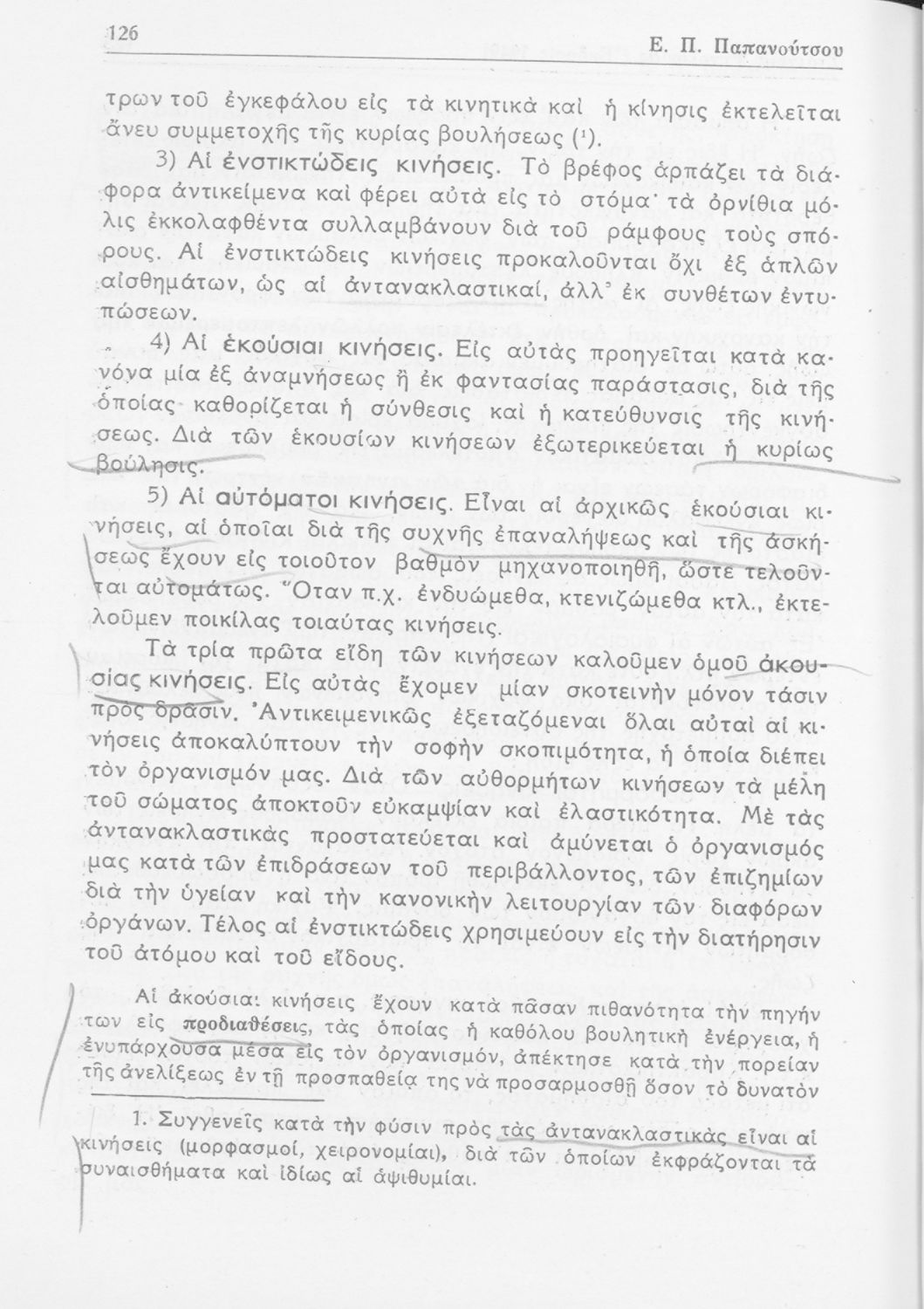 126 Ε. Π. Παπανούτσου

τρων τοῦ ἐγκεφάλου εἰς τὰ κινητικὰ καὶ ἡ κίνησις ἐκτελεῖται ἄνευ συμμετοχῆς τῆς κυρίας βουλήσεως (¹).

3) Αἱ ἐνστικτώδεις κινήσεις. Τὸ βρέφος ἁρπάζει τὰ διάφορα ἀντικείμενα καὶ φέρει αὐτὰ εἰς τὸ στόμα· τὰ ὀρνίθια μόλις ἐκκολαφθέντα συλλαμβάνουν διὰ τοῦ ράμφους τοὺς σπόρους. Αἱ ἐνστικτώδεις κινήσεις προκαλοῦνται ὄχι ἐξ ἁπλῶν αἰσθημάτων, ὡς αἱ ἀντανακλαστικαί, ἀλλ' ἐκ συνθέτων ἐντυπώσεων.

4) Αἱ ἑκούσιαι κινήσεις. Εἰς αὐτὰς προηγεῖται κατὰ κανόνα μία ἐξ ἀναμνήσεως ἢ ἐκ φαντασίας παράστασις, διὰ τῆς ὁποίας καθορίζεται ἡ σύνθεσις καὶ ἡ κατεύθυνσις τῆς κινήσεως. Διὰ τῶν ἑκουσίων κινήσεων ἐξωτερικεύεται ἡ κυρίως βούλησις.

5) Αἱ αὐτόματοι κινήσεις. Εἶναι αἱ ἀρχικῶς ἑκούσιαι κινήσεις, αἱ ὁποῖαι διὰ τῆς συχνῆς ἐπαναλήψεως καὶ τῆς ἀσκήσεως ἔχουν εἰς τοιοῦτον βαθμὸν μηχανοποιηθῆ, ὥστε τελοῦνται αὐτομάτως. Ὅταν π.χ. ἐνδυώμεθα, κτενιζώμεθα κτλ., ἐκτελοῦμεν ποικίλας τοιαύτας κινήσεις.

Τὰ τρία πρῶτα εἴδη τῶν κινήσεων καλοῦμεν ὁμοῦ ἀκουσίας κινήσεις. Εἰς αὐτὰς ἔχομεν μίαν σκοτεινὴν μόνον τάσιν πρὸς δρᾶσιν. Ἀντικειμενικῶς ἐξεταζόμεναι ὅλαι αὐταὶ αἱ κινήσεις ἀποκαλύπτουν τὴν σοφὴν σκοπιμότητα, ἡ ὁποία διέπει τὸν ὀργανισμόν μας. Διὰ τῶν αὐθορμήτων κινήσεων τὰ μέλη τοῦ σώματος ἀποκτοῦν εὐκαμψίαν καὶ ἐλαστικότητα. Μὲ τὰς ἀντανακλαστικὰς προστατεύεται καὶ ἀμύνεται ὁ ὀργανισμός μας κατὰ τῶν ἐπιδράσεων τοῦ περιβάλλοντος, τῶν ἐπιζημίων διὰ τὴν ὑγείαν καὶ τὴν κανονικὴν λειτουργίαν τῶν διαφόρων ὀργάνων. Τέλος αἱ ἐνστικτώδεις χρησιμεύουν εἰς τὴν διατήρησιν τοῦ ἀτόμου καὶ τοῦ εἴδους.

Αἱ ἀκούσιαι κινήσεις ἔχουν κατὰ πᾶσαν πιθανότητα τὴν πηγήν των εἰς προδιαθέσεις, τὰς ὁποίας ἡ καθόλου βουλητικὴ ἐνέργεια, ἡ ἐνυπάρχουσα μέσα εἰς τὸν ὀργανισμόν, ἀπέκτησε κατὰ τὴν πορείαν τῆς ἀνελίξεως ἐν τῇ προσπαθείᾳ της νὰ προσαρμοσθῇ ὅσον τὸ δυνατὸν

1. Συγγενεῖς κατὰ τὴν φύσιν πρὸς τὰς ἀντανακλαστικὰς εἶναι αἱ κινήσεις (μορφασμοί, χειρονομίαι), διὰ τῶν ὁποίων ἐκφράζονται τὰ συναισθήματα καὶ ἰδίως αἱ ἀψιθυμίαι.